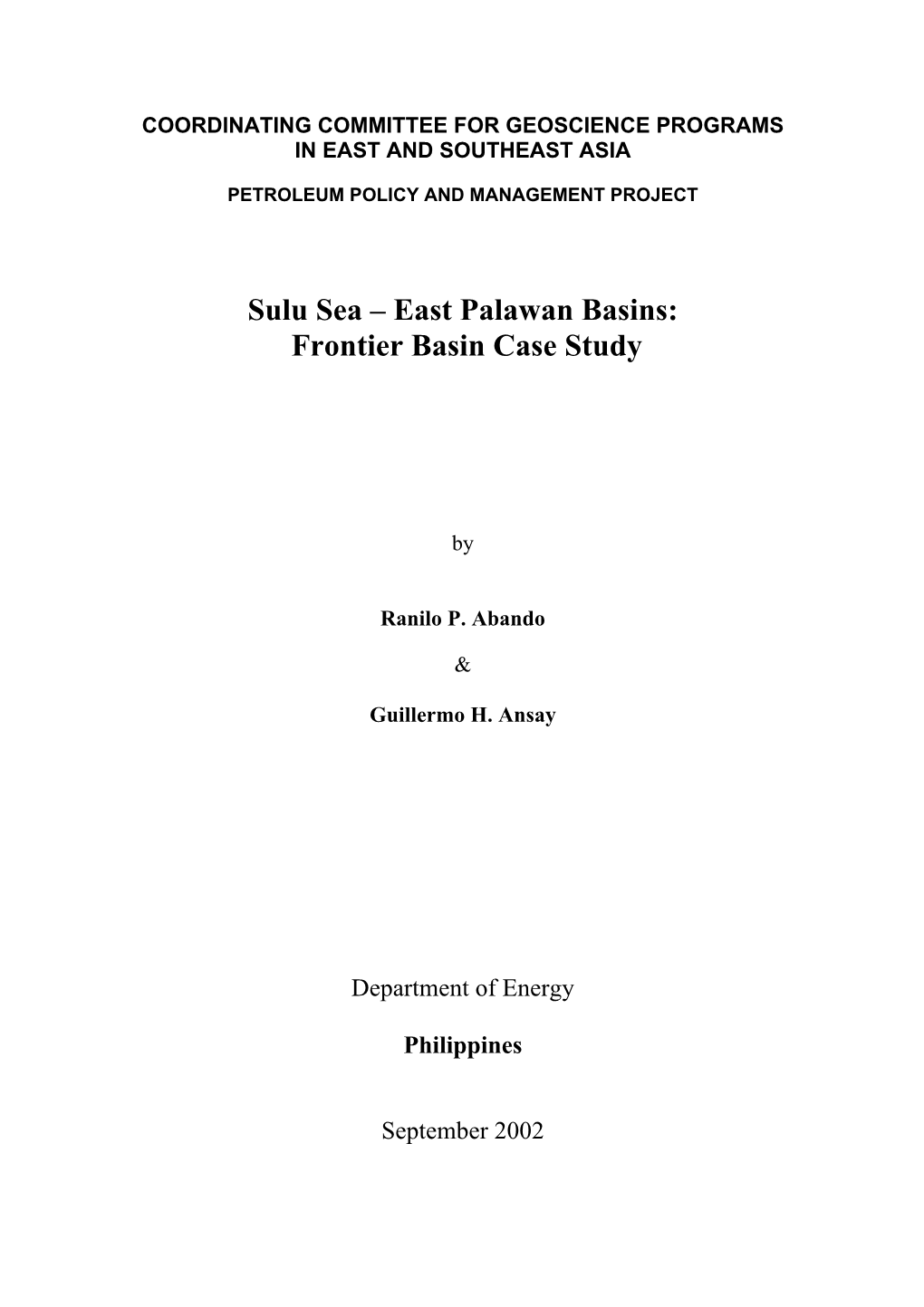 COORDINATING COMMITTEE FOR GEOSCIENCE PROGRAMS IN EAST AND SOUTHEAST ASIA

PETROLEUM POLICY AND MANAGEMENT PROJECT

Sulu Sea – East Palawan Basins: Frontier Basin Case Study

by

Ranilo P. Abando

&

Guillermo H. Ansay

Department of Energy

Philippines

September 2002